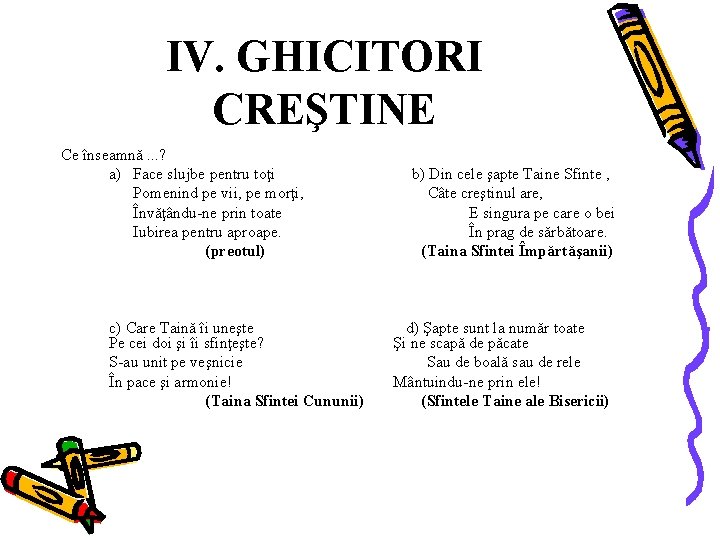 IV. GHICITORI CREŞTINE

Ce înseamnă ...?

a) Face slujbe pentru toţi
Pomenind pe vii, pe morţi,
Învăţându-ne prin toate
Iubirea pentru aproape.
(preotul)

b) Din cele şapte Taine Sfinte ,
Câte creştinul are,
E singura pe care o bei
În prag de sărbătoare.
(Taina Sfintei Împărtăşanii)

c) Care Taină îi uneşte
Pe cei doi şi îi sfinţeşte?
S-au unit pe veşnicie
În pace şi armonie!
(Taina Sfintei Cununii)

d) Şapte sunt la număr toate
Şi ne scapă de păcate
Sau de boală sau de rele
Mântuindu-ne prin ele!
(Sfintele Taine ale Bisericii)